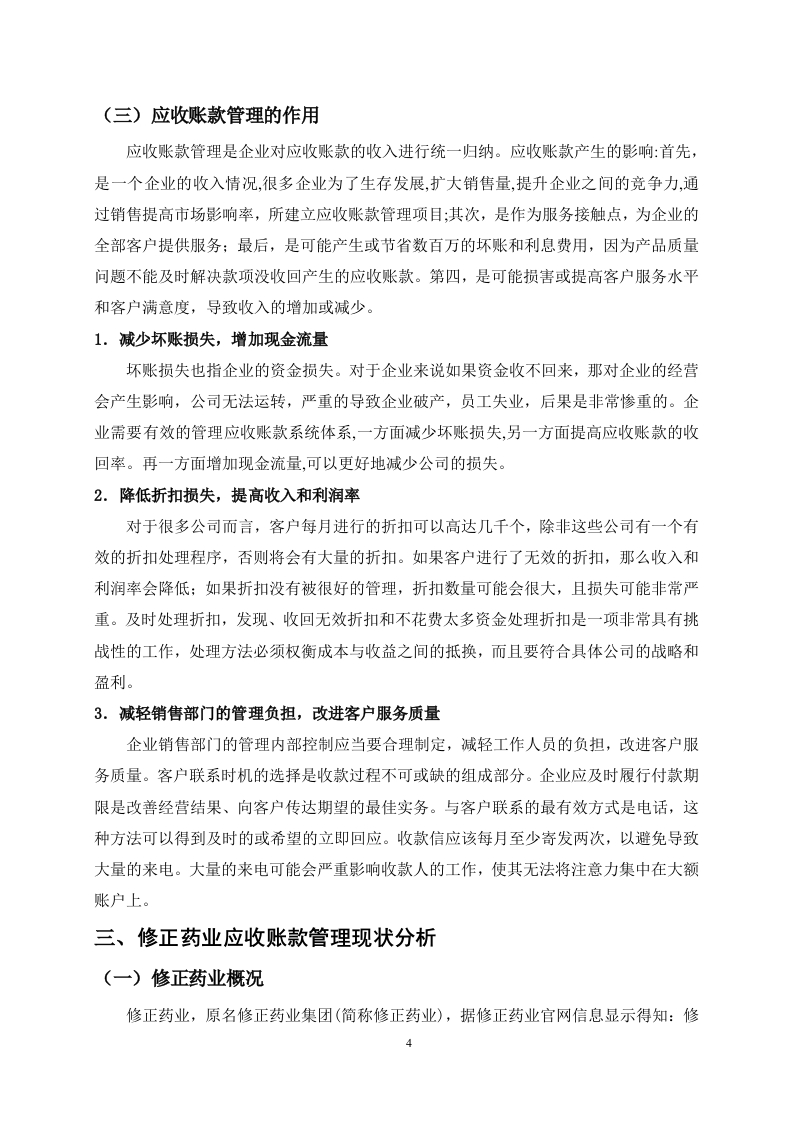 （三）应收账款管理的作用

应收账款管理是企业对应收账款的收入进行统一归纳。应收账款产生的影响:首先，是一个企业的收入情况,很多企业为了生存发展,扩大销售量,提升企业之间的竞争力,通过销售提高市场影响率，所建立应收账款管理项目;其次，是作为服务接触点，为企业的全部客户提供服务；最后，是可能产生或节省数百万的坏账和利息费用，因为产品质量问题不能及时解决款项没收回产生的应收账款。第四，是可能损害或提高客户服务水平和客户满意度，导致收入的增加或减少。

1．减少坏账损失，增加现金流量

坏账损失也指企业的资金损失。对于企业来说如果资金收不回来，那对企业的经营会产生影响，公司无法运转，严重的导致企业破产，员工失业，后果是非常惨重的。企业需要有效的管理应收账款系统体系,一方面减少坏账损失,另一方面提高应收账款的收回率。再一方面增加现金流量,可以更好地减少公司的损失。

2．降低折扣损失，提高收入和利润率

对于很多公司而言，客户每月进行的折扣可以高达几千个，除非这些公司有一个有效的折扣处理程序，否则将会有大量的折扣。如果客户进行了无效的折扣，那么收入和利润率会降低；如果折扣没有被很好的管理，折扣数量可能会很大，且损失可能非常严重。及时处理折扣，发现、收回无效折扣和不花费太多资金处理折扣是一项非常具有挑战性的工作，处理方法必须权衡成本与收益之间的抵换，而且要符合具体公司的战略和盈利。

3．减轻销售部门的管理负担，改进客户服务质量

企业销售部门的管理内部控制应当要合理制定，减轻工作人员的负担，改进客户服务质量。客户联系时机的选择是收款过程不可或缺的组成部分。企业应及时履行付款期限是改善经营结果、向客户传达期望的最佳实务。与客户联系的最有效方式是电话，这种方法可以得到及时的或希望的立即回应。收款信应该每月至少寄发两次，以避免导致大量的来电。大量的来电可能会严重影响收款人的工作，使其无法将注意力集中在大额账户上。

三、修正药业应收账款管理现状分析

（一）修正药业概况

修正药业，原名修正药业集团(简称修正药业)，据修正药业官网信息显示得知：修

4